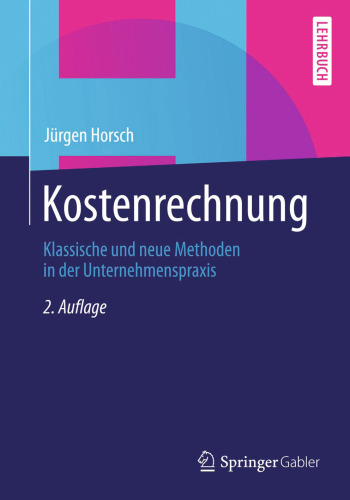 LEHRBUCH

Jürgen Horsch

Kostenrechnung

Klassische und neue Methoden in der Unternehmenspraxis

2. Auflage

Springer Gabler